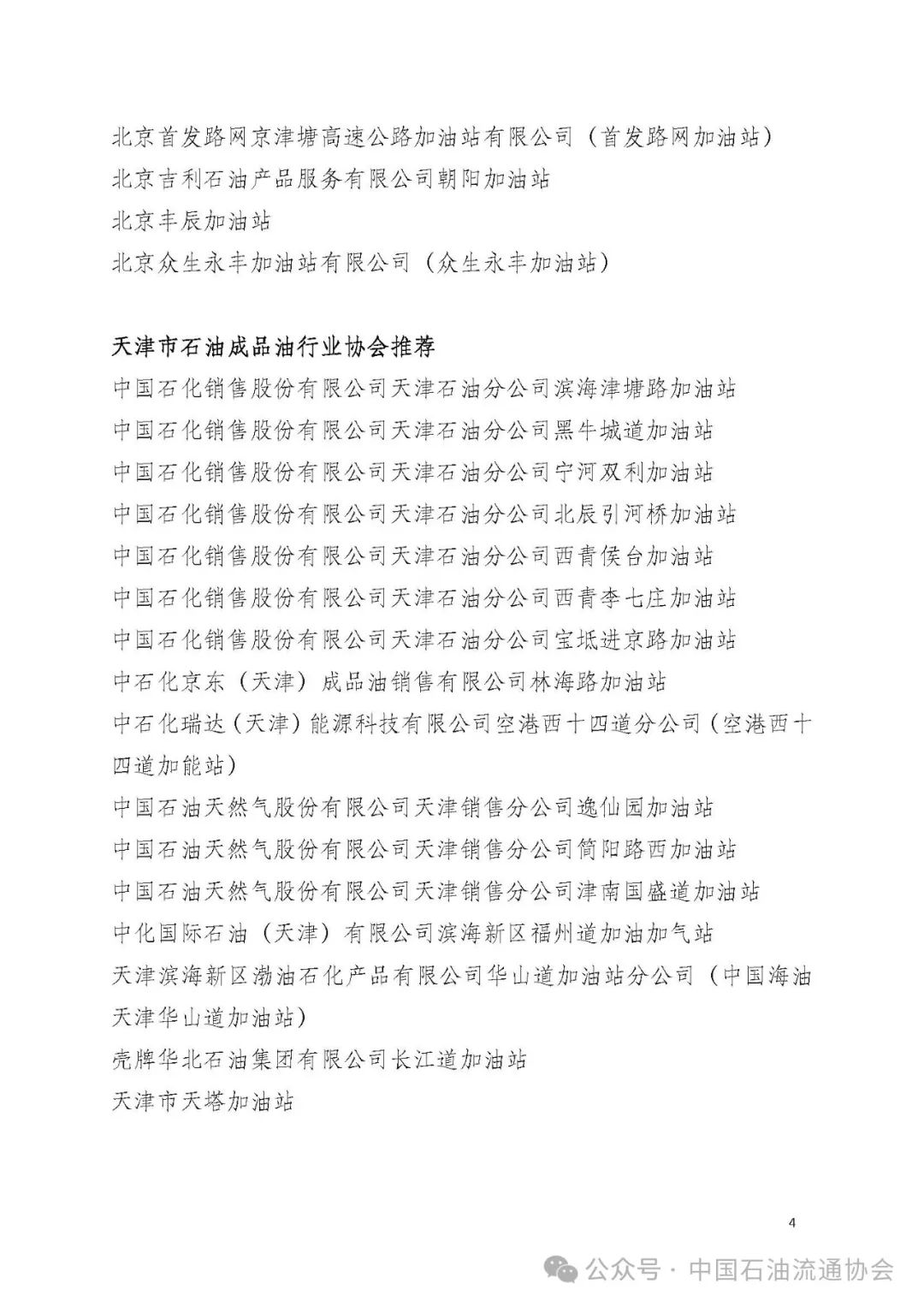 北京首发路网京津塘高速公路加油站有限公司（首发路网加油站）
北京吉利石油产品服务有限公司朝阳加油站
北京丰辰加油站
北京众生永丰加油站有限公司（众生永丰加油站）

天津市石油成品油行业协会推荐
中国石化销售股份有限公司天津石油分公司滨海津塘路加油站
中国石化销售股份有限公司天津石油分公司黑牛城道加油站
中国石化销售股份有限公司天津石油分公司宁河双利加油站
中国石化销售股份有限公司天津石油分公司北辰引河桥加油站
中国石化销售股份有限公司天津石油分公司西青侯台加油站
中国石化销售股份有限公司天津石油分公司西青李七庄加油站
中国石化销售股份有限公司天津石油分公司宝坻进京路加油站
中石化京东（天津）成品油销售有限公司林海路加油站
中石化瑞达（天津）能源科技有限公司空港西十四道分公司（空港西十四道加能站）
中国石油天然气股份有限公司天津销售分公司逸仙园加油站
中国石油天然气股份有限公司天津销售分公司简阳路西加油站
中国石油天然气股份有限公司天津销售分公司津南国盛道加油站
中化国际石油（天津）有限公司滨海新区福州道加油加气站
天津滨海新区渤油石化产品有限公司华山道加油站分公司（中国海油天津华山道加油站）
壳牌华北石油集团有限公司长江道加油站
天津市天塔加油站

4

公众号 · 中国石油流通协会